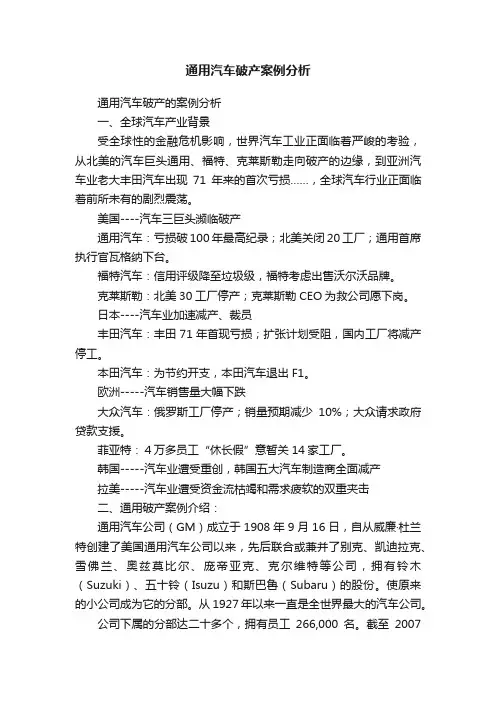 通用汽车破产案例分析

通用汽车破产的案例分析

一、全球汽车产业背景

受全球性的金融危机影响，世界汽车工业正面临着严峻的考验，从北美的汽车巨头通用、福特、克莱斯勒走向破产的边缘，到亚洲汽车业老大丰田汽车出现 71 年来的首次亏损……，全球汽车行业正面临着前所未有的剧烈震荡。

美国----汽车三巨头濒临破产

通用汽车：亏损破 100 年最高纪录；北美关闭 20 工厂；通用首席执行官瓦格纳下台。

福特汽车：信用评级降至垃圾级，福特考虑出售沃尔沃品牌。

克莱斯勒：北美 30 工厂停产；克莱斯勒 CEO 为救公司愿下岗。

日本----汽车业加速减产、裁员

丰田汽车：丰田 71 年首现亏损；扩张计划受阻，国内工厂将减产停工。

本田汽车：为节约开支，本田汽车退出 F1。

欧洲-----汽车销售量大幅下跌

大众汽车：俄罗斯工厂停产；销量预期减少 10%；大众请求政府贷款支援。

菲亚特：4 万多员工“休长假”意暂关 14 家工厂。

韩国-----汽车业遭受重创，韩国五大汽车制造商全面减产

拉美-----汽车业遭受资金流枯竭和需求疲软的双重夹击

二、通用破产案例介绍：

通用汽车公司（GM）成立于 1908 年 9 月 16 日，自从威廉·杜兰特创建了美国通用汽车公司以来，先后联合或兼并了别克、凯迪拉克、雪佛兰、奥兹莫比尔、庞帝亚克、克尔维特等公司，拥有铃木（Suzuki）、五十铃（Isuzu）和斯巴鲁（Subaru）的股份。使原来的小公司成为它的分部。从 1927 年以来一直是全世界最大的汽车公司。

公司下属的分部达二十多个，拥有员工 266,000 名。截至 2007